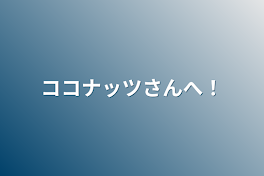 ココナッツさんへ！